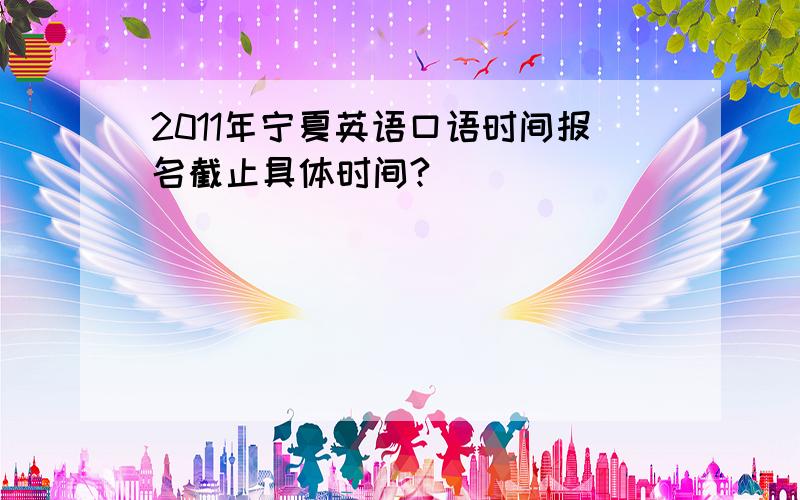 2011年宁夏英语口语时间报名截止具体时间?